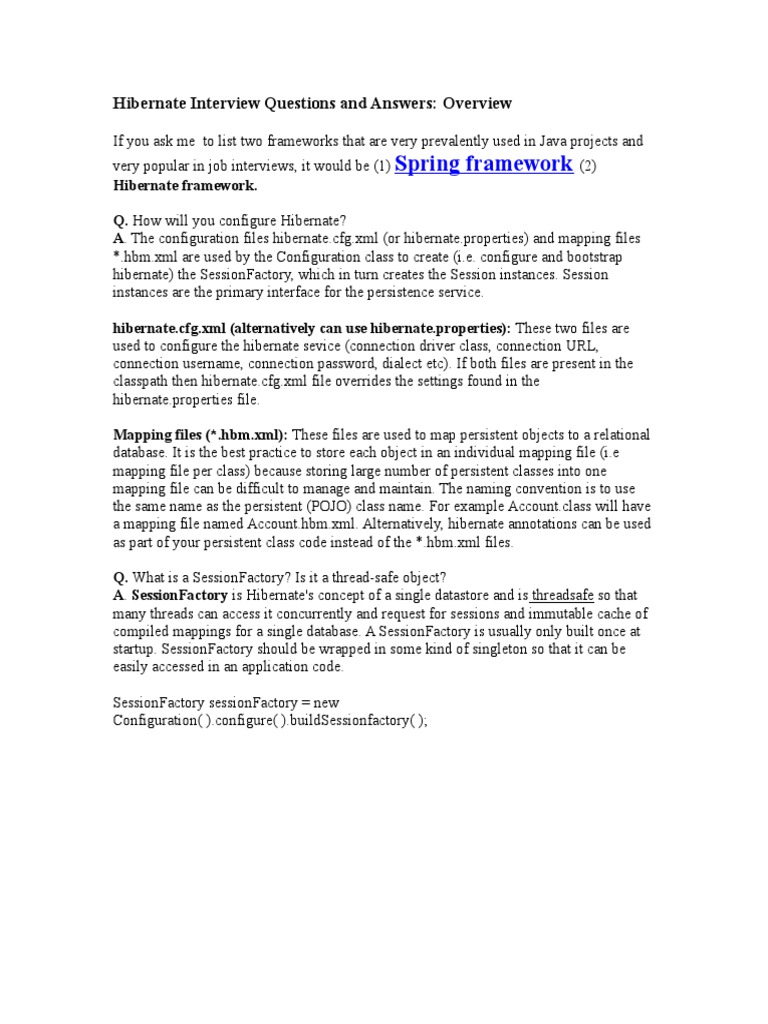 Hibernate Interview Questions and Answers: Overview

If you ask me to list two frameworks that are very prevalently used in Java projects and very popular in job interviews, it would be (1) Spring framework (2) Hibernate framework.

Q. How will you configure Hibernate?
A. The configuration files hibernate.cfg.xml (or hibernate.properties) and mapping files *.hbm.xml are used by the Configuration class to create (i.e. configure and bootstrap hibernate) the SessionFactory, which in turn creates the Session instances. Session instances are the primary interface for the persistence service.

hibernate.cfg.xml (alternatively can use hibernate.properties): These two files are used to configure the hibernate sevice (connection driver class, connection URL, connection username, connection password, dialect etc). If both files are present in the classpath then hibernate.cfg.xml file overrides the settings found in the hibernate.properties file.

Mapping files (*.hbm.xml): These files are used to map persistent objects to a relational database. It is the best practice to store each object in an individual mapping file (i.e mapping file per class) because storing large number of persistent classes into one mapping file can be difficult to manage and maintain. The naming convention is to use the same name as the persistent (POJO) class name. For example Account.class will have a mapping file named Account.hbm.xml. Alternatively, hibernate annotations can be used as part of your persistent class code instead of the *.hbm.xml files.

Q. What is a SessionFactory? Is it a thread-safe object?
A. SessionFactory is Hibernate's concept of a single datastore and is threadsafe so that many threads can access it concurrently and request for sessions and immutable cache of compiled mappings for a single database. A SessionFactory is usually only built once at startup. SessionFactory should be wrapped in some kind of singleton so that it can be easily accessed in an application code.

SessionFactory sessionFactory = new Configuration( ).configure( ).buildSessionfactory( );